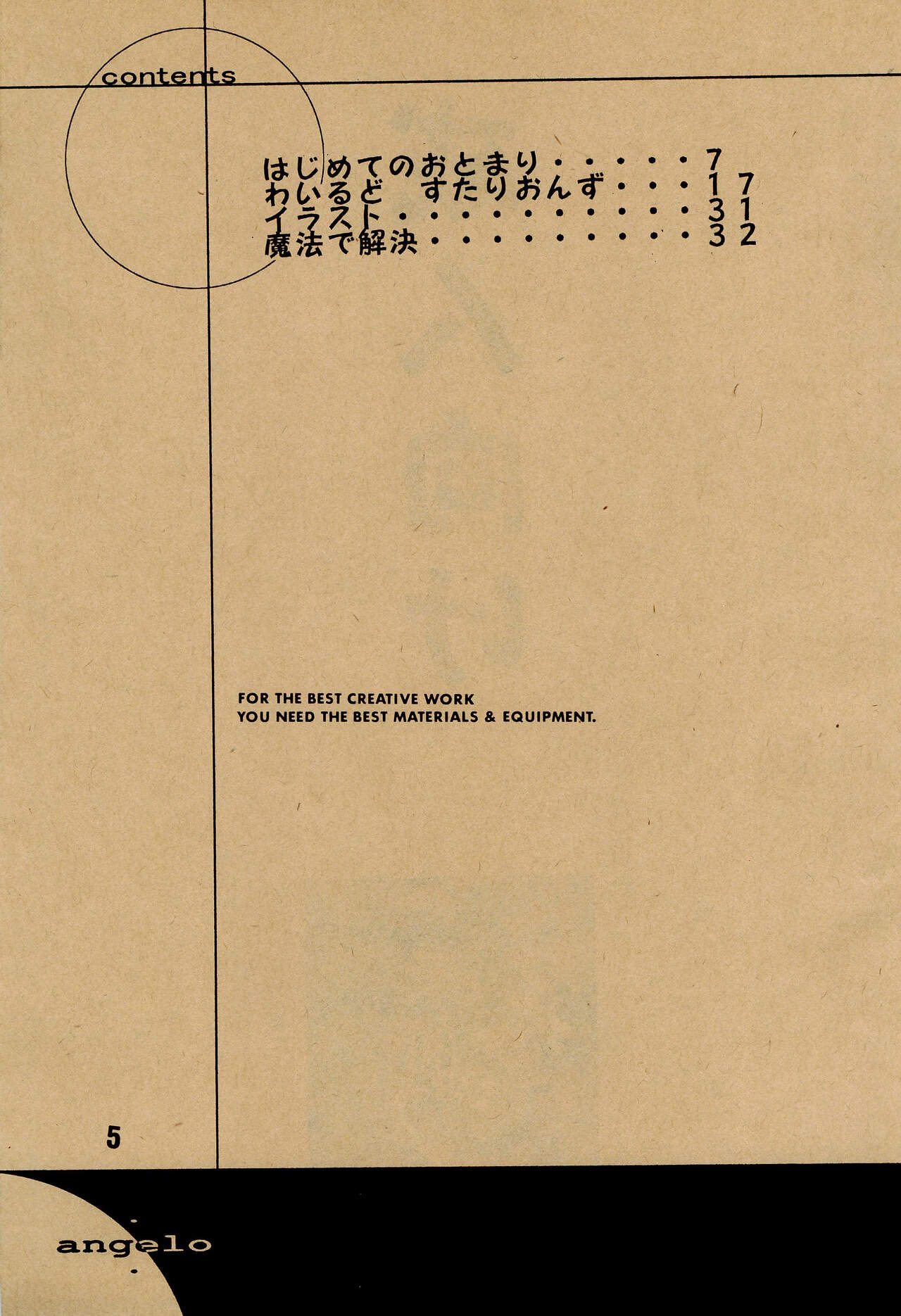 contents

はじめてのおとまり 7
わいるど すたりおんず 17
イラスト 31
魔法で解決 32

FOR THE BEST CREATIVE WORK
YOU NEED THE BEST MATERIALS & EQUIPMENT.

5

angelo